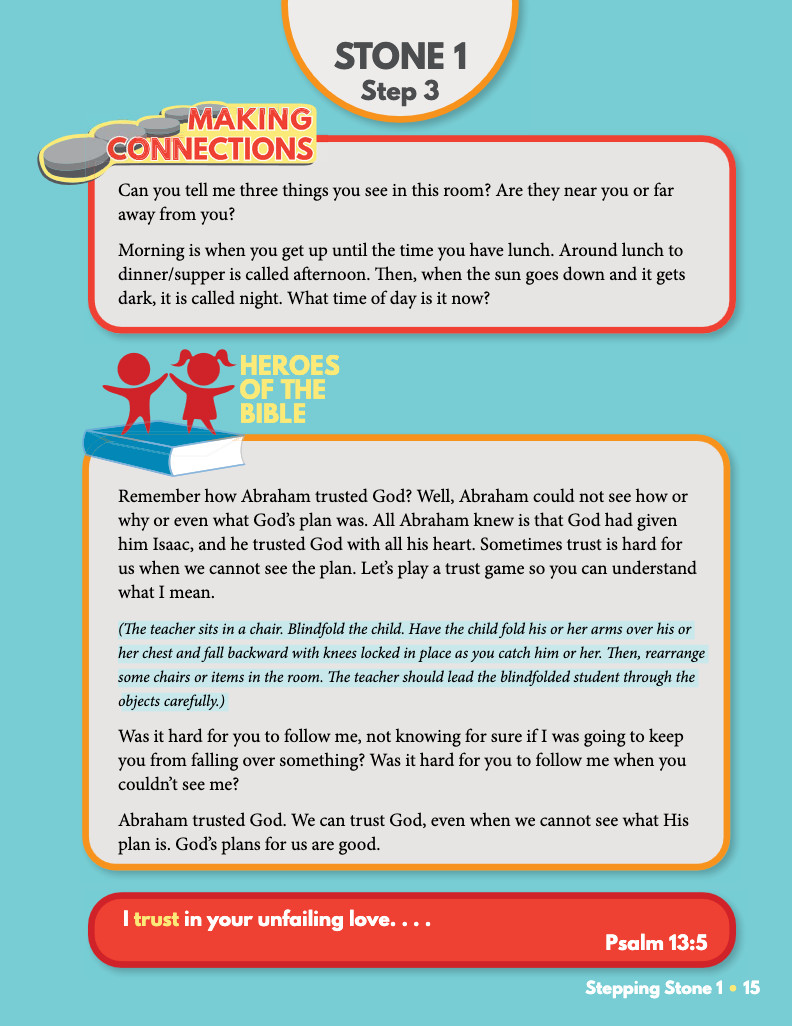 STONE 1
Step 3

MAKING CONNECTIONS

Can you tell me three things you see in this room? Are they near you or far away from you?

Morning is when you get up until the time you have lunch. Around lunch to dinner/supper is called afternoon. Then, when the sun goes down and it gets dark, it is called night. What time of day is it now?

HEROES OF THE BIBLE

Remember how Abraham trusted God? Well, Abraham could not see how or why or even what God's plan was. All Abraham knew is that God had given him Isaac, and he trusted God with all his heart. Sometimes trust is hard for us when we cannot see the plan. Let's play a trust game so you can understand what I mean.

(The teacher sits in a chair. Blindfold the child. Have the child fold his or her arms over his or her chest and fall backward with knees locked in place as you catch him or her. Then, rearrange some chairs or items in the room. The teacher should lead the blindfolded student through the objects carefully.)

Was it hard for you to follow me, not knowing for sure if I was going to keep you from falling over something? Was it hard for you to follow me when you couldn't see me?

Abraham trusted God. We can trust God, even when we cannot see what His plan is. God's plans for us are good.

I trust in your unfailing love. . . .
Psalm 13:5

Stepping Stone 1 • 15